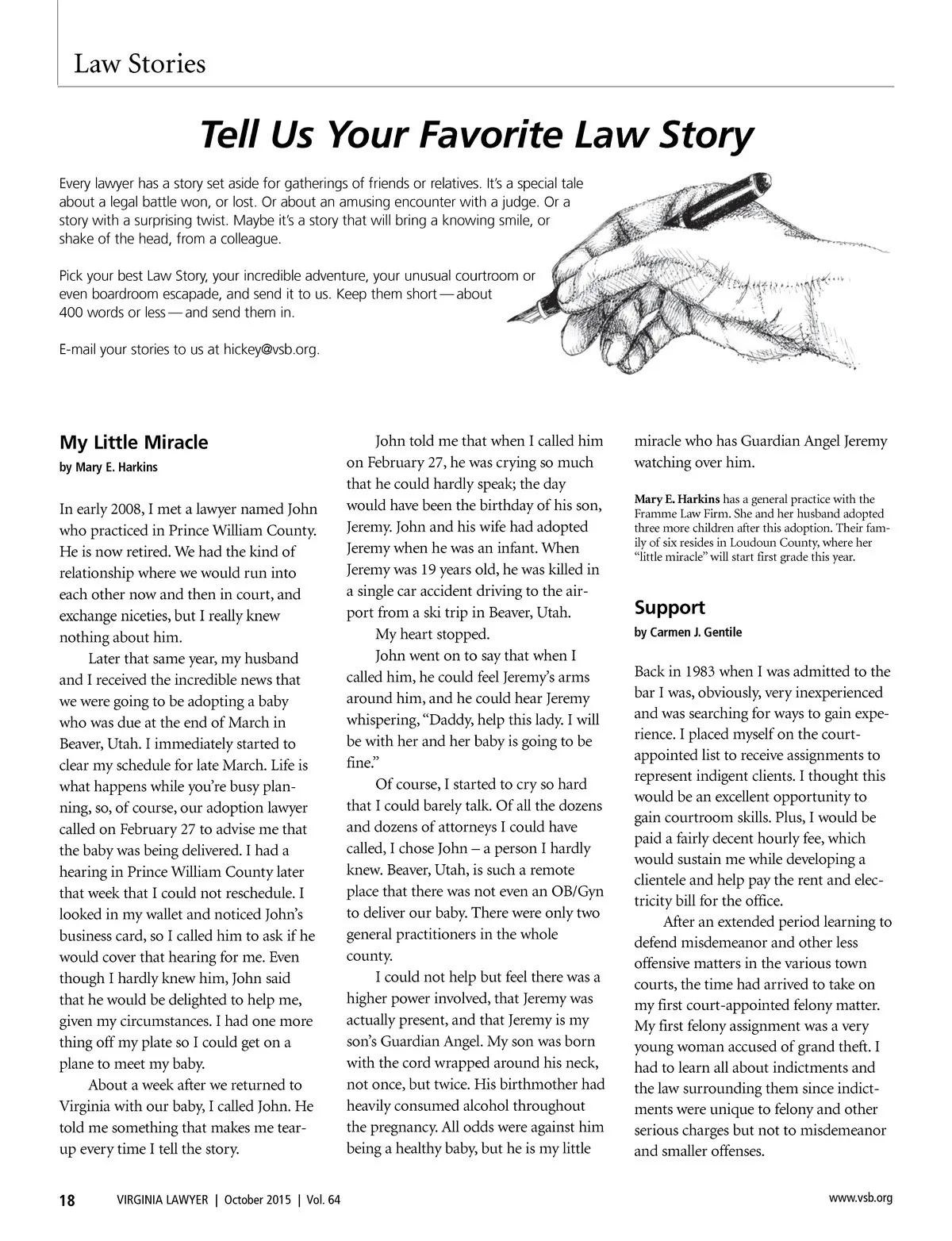 Law Stories

Tell Us Your Favorite Law Story

Every lawyer has a story set aside for gatherings of friends or relatives. It's a special tale about a legal battle won, or lost. Or about an amusing encounter with a judge. Or a story with a surprising twist. Maybe it's a story that will bring a knowing smile, or shake of the head, from a colleague.

Pick your best Law Story, your incredible adventure, your unusual courtroom or even boardroom escapade, and send it to us. Keep them short — about 400 words or less — and send them in.

E-mail your stories to us at hickey@vsb.org.

My Little Miracle
by Mary E. Harkins

In early 2008, I met a lawyer named John who practiced in Prince William County. He is now retired. We had the kind of relationship where we would run into each other now and then in court, and exchange niceties, but I really knew nothing about him.

Later that same year, my husband and I received the incredible news that we were going to be adopting a baby who was due at the end of March in Beaver, Utah. I immediately started to clear my schedule for late March. Life is what happens while you're busy planning, so, of course, our adoption lawyer called on February 27 to advise me that the baby was being delivered. I had a hearing in Prince William County later that week that I could not reschedule. I looked in my wallet and noticed John's business card, so I called him to ask if he would cover that hearing for me. Even though I hardly knew him, John said that he would be delighted to help me, given my circumstances. I had one more thing off my plate so I could get on a plane to meet my baby.

About a week after we returned to Virginia with our baby, I called John. He told me something that makes me tear-up every time I tell the story.

John told me that when I called him on February 27, he was crying so much that he could hardly speak; the day would have been the birthday of his son, Jeremy. John and his wife had adopted Jeremy when he was an infant. When Jeremy was 19 years old, he was killed in a single car accident driving to the airport from a ski trip in Beaver, Utah.

My heart stopped.

John went on to say that when I called him, he could feel Jeremy's arms around him, and he could hear Jeremy whispering, "Daddy, help this lady. I will be with her and her baby is going to be fine."

Of course, I started to cry so hard that I could barely talk. Of all the dozens and dozens of attorneys I could have called, I chose John – a person I hardly knew. Beaver, Utah, is such a remote place that there was not even an OB/Gyn to deliver our baby. There were only two general practitioners in the whole county.

I could not help but feel there was a higher power involved, that Jeremy was actually present, and that Jeremy is my son's Guardian Angel. My son was born with the cord wrapped around his neck, not once, but twice. His birthmother had heavily consumed alcohol throughout the pregnancy. All odds were against him being a healthy baby, but he is my little miracle who has Guardian Angel Jeremy watching over him.

Mary E. Harkins has a general practice with the Framme Law Firm. She and her husband adopted three more children after this adoption. Their family of six resides in Loudoun County, where her "little miracle" will start first grade this year.

Support
by Carmen J. Gentile

Back in 1983 when I was admitted to the bar I was, obviously, very inexperienced and was searching for ways to gain experience. I placed myself on the court-appointed list to receive assignments to represent indigent clients. I thought this would be an excellent opportunity to gain courtroom skills. Plus, I would be paid a fairly decent hourly fee, which would sustain me while developing a clientele and help pay the rent and electricity bill for the office.

After an extended period learning to defend misdemeanor and other less offensive matters in the various town courts, the time had arrived to take on my first court-appointed felony matter. My first felony assignment was a very young woman accused of grand theft. I had to learn all about indictments and the law surrounding them since indictments were unique to felony and other serious charges but not to misdemeanor and smaller offenses.

18 VIRGINIA LAWYER | October 2015 | Vol. 64 www.vsb.org